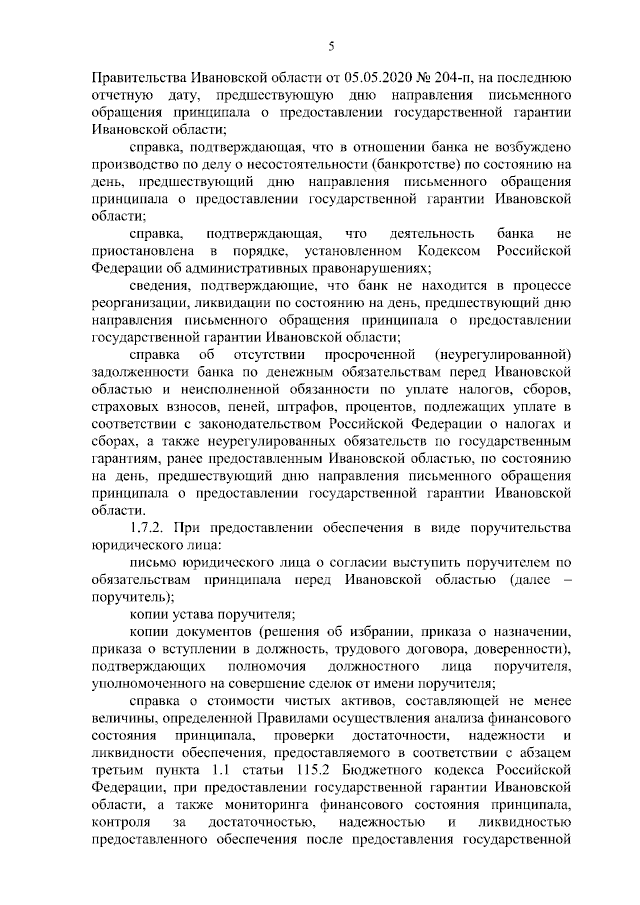 5

Правительства Ивановской области от 05.05.2020 № 204-п, на последнюю отчетную дату, предшествующую дню направления письменного обращения принципала о предоставлении государственной гарантии Ивановской области;

справка, подтверждающая, что в отношении банка не возбуждено производство по делу о несостоятельности (банкротстве) по состоянию на день, предшествующий дню направления письменного обращения принципала о предоставлении государственной гарантии Ивановской области;

справка, подтверждающая, что деятельность банка не приостановлена в порядке, установленном Кодексом Российской Федерации об административных правонарушениях;

сведения, подтверждающие, что банк не находится в процессе реорганизации, ликвидации по состоянию на день, предшествующий дню направления письменного обращения принципала о предоставлении государственной гарантии Ивановской области;

справка об отсутствии просроченной (неурегулированной) задолженности банка по денежным обязательствам перед Ивановской областью и неисполненной обязанности по уплате налогов, сборов, страховых взносов, пеней, штрафов, процентов, подлежащих уплате в соответствии с законодательством Российской Федерации о налогах и сборах, а также неурегулированных обязательств по государственным гарантиям, ранее предоставленным Ивановской областью, по состоянию на день, предшествующий дню направления письменного обращения принципала о предоставлении государственной гарантии Ивановской области.

1.7.2. При предоставлении обеспечения в виде поручительства юридического лица:

письмо юридического лица о согласии выступить поручителем по обязательствам принципала перед Ивановской областью (далее – поручитель);

копии устава поручителя;

копии документов (решения об избрании, приказа о назначении, приказа о вступлении в должность, трудового договора, доверенности), подтверждающих полномочия должностного лица поручителя, уполномоченного на совершение сделок от имени поручителя;

справка о стоимости чистых активов, составляющей не менее величины, определенной Правилами осуществления анализа финансового состояния принципала, проверки достаточности, надежности и ликвидности обеспечения, предоставляемого в соответствии с абзацем третьим пункта 1.1 статьи 115.2 Бюджетного кодекса Российской Федерации, при предоставлении государственной гарантии Ивановской области, а также мониторинга финансового состояния принципала, контроля за достаточностью, надежностью и ликвидностью предоставленного обеспечения после предоставления государственной